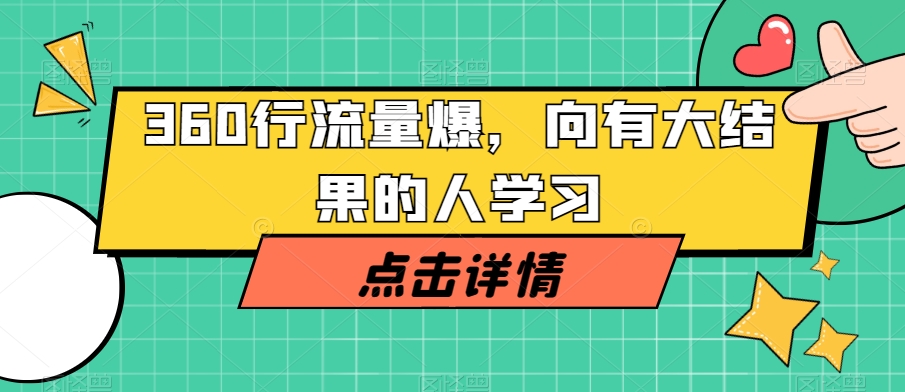 360行流量爆，向有大结果的人学习

点击详情